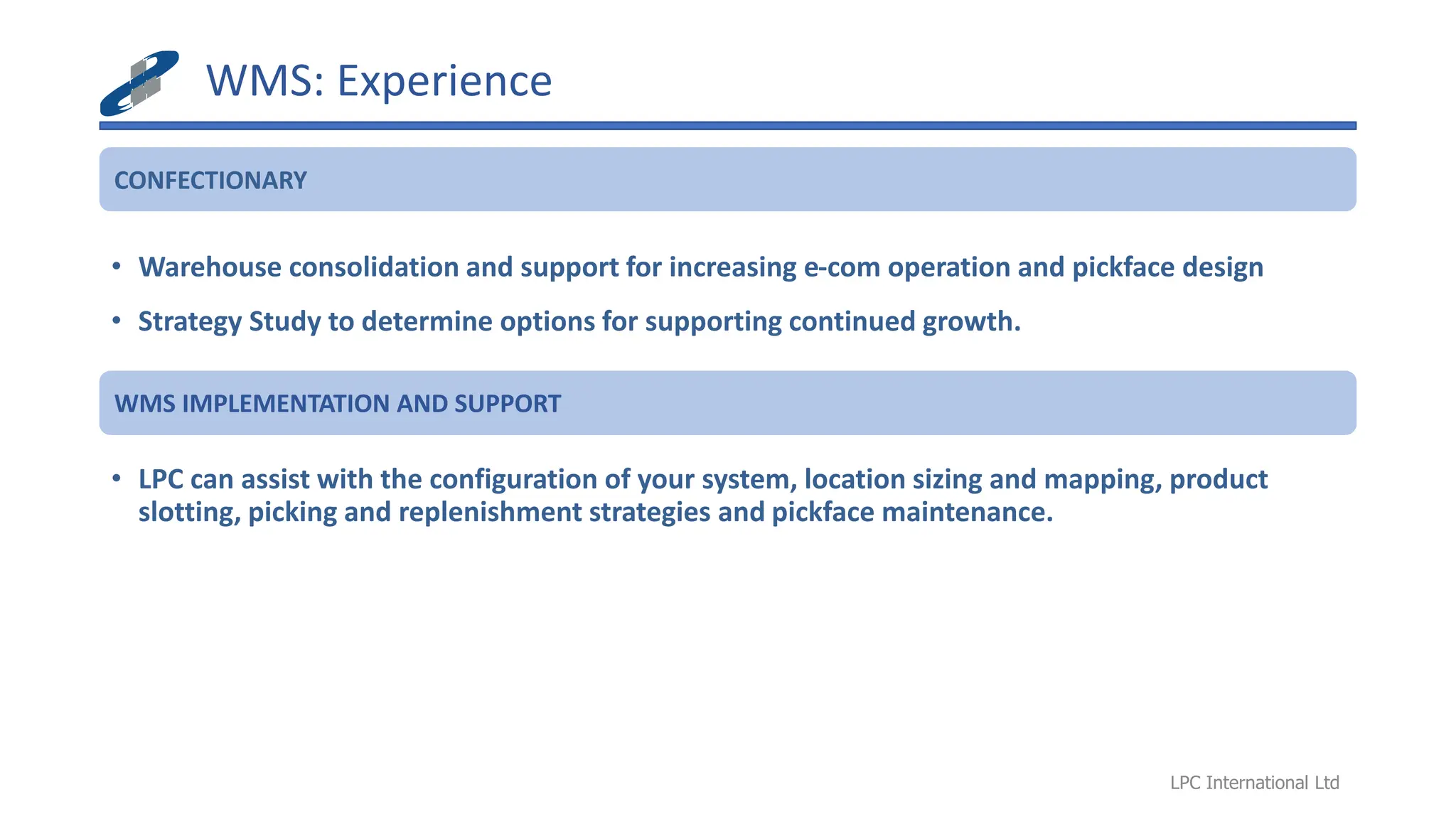 WMS: Experience

CONFECTIONARY

• Warehouse consolidation and support for increasing e-com operation and pickface design

• Strategy Study to determine options for supporting continued growth.

WMS IMPLEMENTATION AND SUPPORT

• LPC can assist with the configuration of your system, location sizing and mapping, product slotting, picking and replenishment strategies and pickface maintenance.

LPC International Ltd